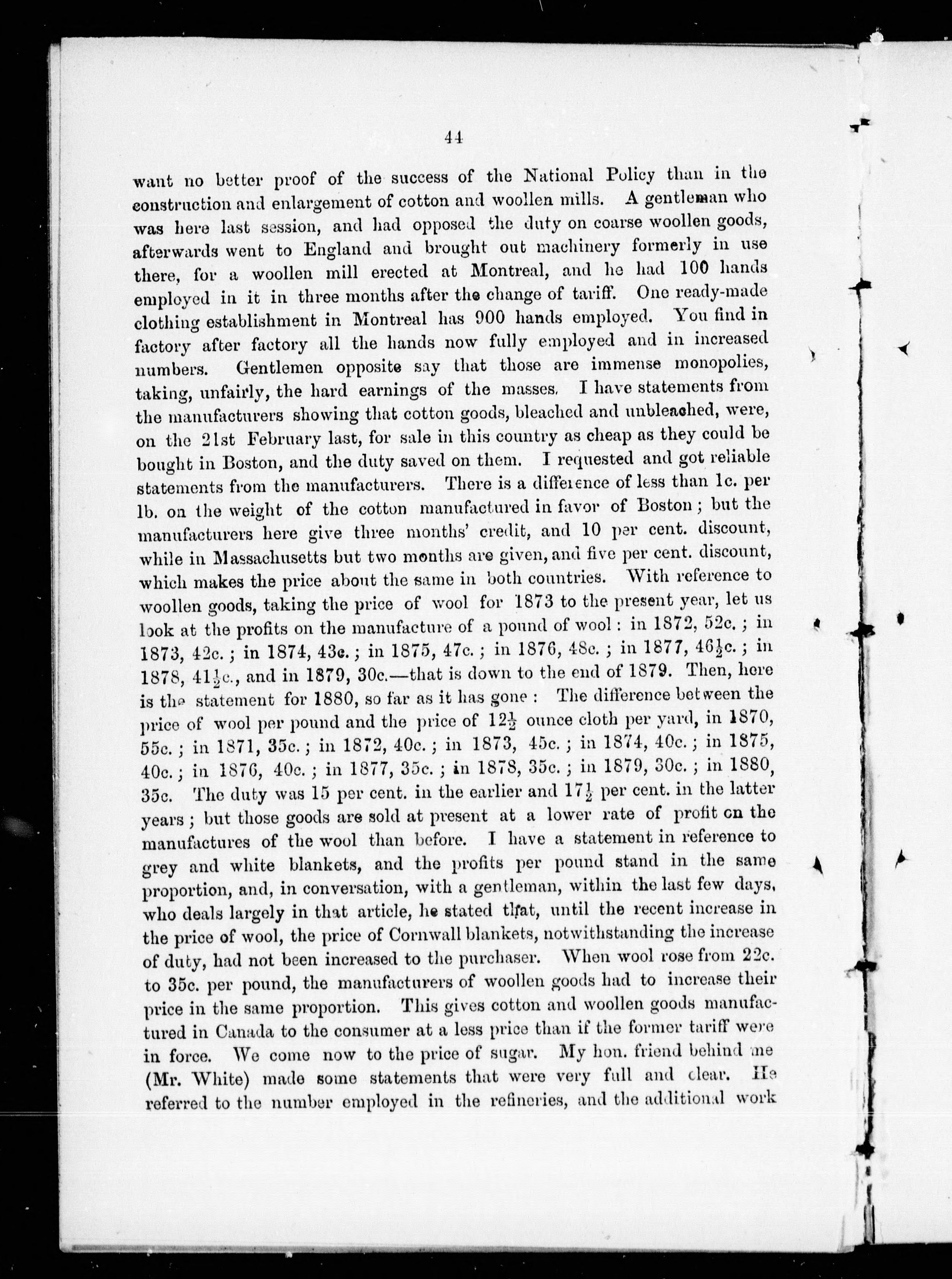 44

want no better proof of the success of the National Policy than in the construction and enlargement of cotton and woollen mills. A gentleman who was here last session, and had opposed the duty on coarse woollen goods, afterwards went to England and brought out machinery formerly in use there, for a woollen mill erected at Montreal, and he had 100 hands employed in it in three months after the change of tariff. One ready-made clothing establishment in Montreal has 900 hands employed. You find in factory after factory all the hands now fully employed and in increased numbers. Gentlemen opposite say that those are immense monopolies, taking, unfairly, the hard earnings of the masses. I have statements from the manufacturers showing that cotton goods, bleached and unbleached, were, on the 21st February last, for sale in this country as cheap as they could be bought in Boston, and the duty saved on them. I requested and got reliable statements from the manufacturers. There is a difference of less than 1c. per lb. on the weight of the cotton manufactured in favor of Boston; but the manufacturers here give three months' credit, and 10 per cent. discount, while in Massachusetts but two months are given, and five per cent. discount, which makes the price about the same in both countries. With reference to woollen goods, taking the price of wool for 1873 to the present year, let us look at the profits on the manufacture of a pound of wool: in 1872, 52c.; in 1873, 42c.; in 1874, 43c.; in 1875, 47c.; in 1876, 48c.; in 1877, $46\frac{1}{2}$c.; in 1878, $41\frac{1}{2}$c., and in 1879, 30c.—that is down to the end of 1879. Then, here is the statement for 1880, so far as it has gone: The difference between the price of wool per pound and the price of $12\frac{1}{2}$ ounce cloth per yard, in 1870, 55c.; in 1871, 35c.; in 1872, 40c.; in 1873, 45c.; in 1874, 40c.; in 1875, 40c.; in 1876, 40c.; in 1877, 35c.; in 1878, 35c.; in 1879, 30c.; in 1880, 35c. The duty was 15 per cent. in the earlier and $17\frac{1}{2}$ per cent. in the latter years; but those goods are sold at present at a lower rate of profit on the manufactures of the wool than before. I have a statement in reference to grey and white blankets, and the profits per pound stand in the same proportion, and, in conversation, with a gentleman, within the last few days, who deals largely in that article, he stated that, until the recent increase in the price of wool, the price of Cornwall blankets, notwithstanding the increase of duty, had not been increased to the purchaser. When wool rose from 22c. to 35c. per pound, the manufacturers of woollen goods had to increase their price in the same proportion. This gives cotton and woollen goods manufactured in Canada to the consumer at a less price than if the former tariff were in force. We come now to the price of sugar. My hon. friend behind me (Mr. White) made some statements that were very full and clear. He referred to the number employed in the refineries, and the additional work